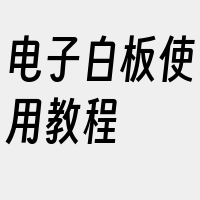 电子白板使用教程